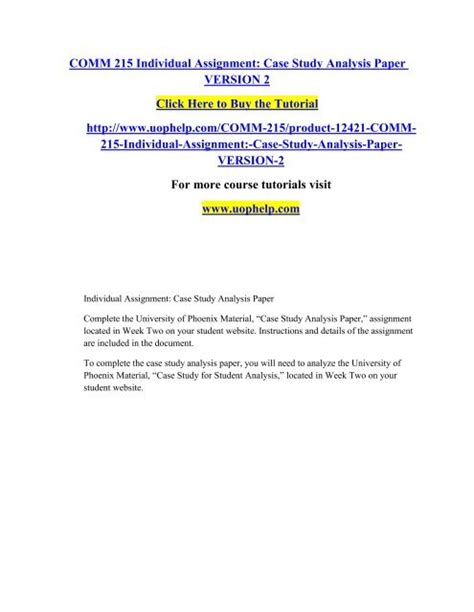 COMM 215 Individual Assignment: Case Study Analysis Paper VERSION 2

Click Here to Buy the Tutorial

http://www.uophelp.com/COMM-215/product-12421-COMM-215-Individual-Assignment:-Case-Study-Analysis-Paper-VERSION-2

For more course tutorials visit

www.uophelp.com

Individual Assignment: Case Study Analysis Paper

Complete the University of Phoenix Material, "Case Study Analysis Paper," assignment located in Week Two on your student website. Instructions and details of the assignment are included in the document.

To complete the case study analysis paper, you will need to analyze the University of Phoenix Material, "Case Study for Student Analysis," located in Week Two on your student website.